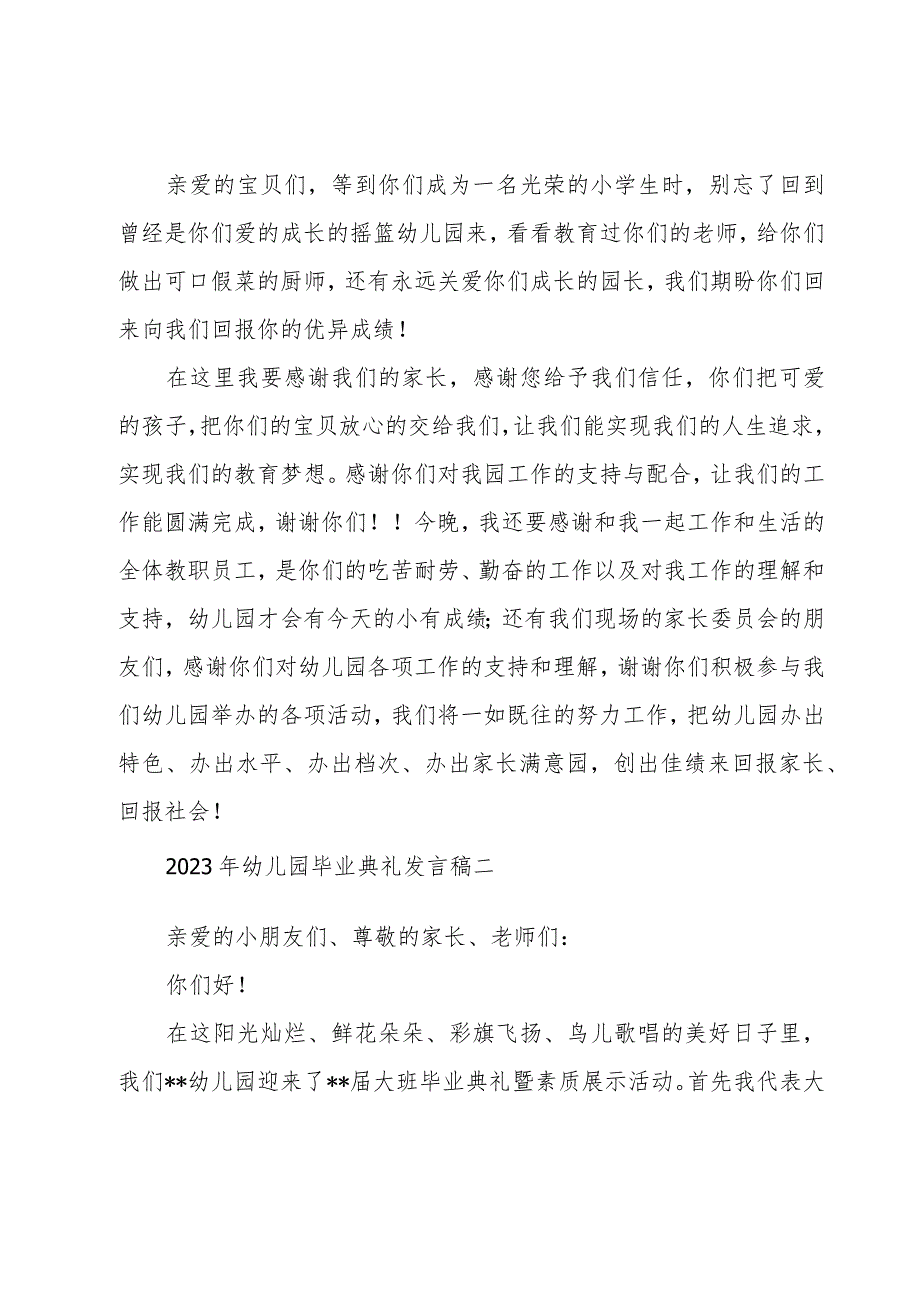 亲爱的宝贝们，等到你们成为一名光荣的小学生时，别忘了回到曾经是你们爱的成长的摇篮幼儿园来，看看教育过你们的老师，给你们做出可口假菜的厨师，还有永远关爱你们成长的园长，我们期盼你们回来向我们回报你的优异成绩！

在这里我要感谢我们的家长，感谢您给予我们信任，你们把可爱的孩子，把你们的宝贝放心的交给我们，让我们能实现我们的人生追求，实现我们的教育梦想。感谢你们对我园工作的支持与配合，让我们的工作能圆满完成，谢谢你们！！今晚，我还要感谢和我一起工作和生活的全体教职员工，是你们的吃苦耐劳、勤奋的工作以及对我工作的理解和支持，幼儿园才会有今天的小有成绩；还有我们现场的家长委员会的朋友们，感谢你们对幼儿园各项工作的支持和理解，谢谢你们积极参与我们幼儿园举办的各项活动，我们将一如既往的努力工作，把幼儿园办出特色、办出水平、办出档次、办出家长满意园，创出佳绩来回报家长、回报社会！

2023年幼儿园毕业典礼发言稿二

亲爱的小朋友们、尊敬的家长、老师们：

你们好！

在这阳光灿烂、鲜花朵朵、彩旗飞扬、鸟儿歌唱的美好日子里，我们**幼儿园迎来了**届大班毕业典礼暨素质展示活动。首先我代表大